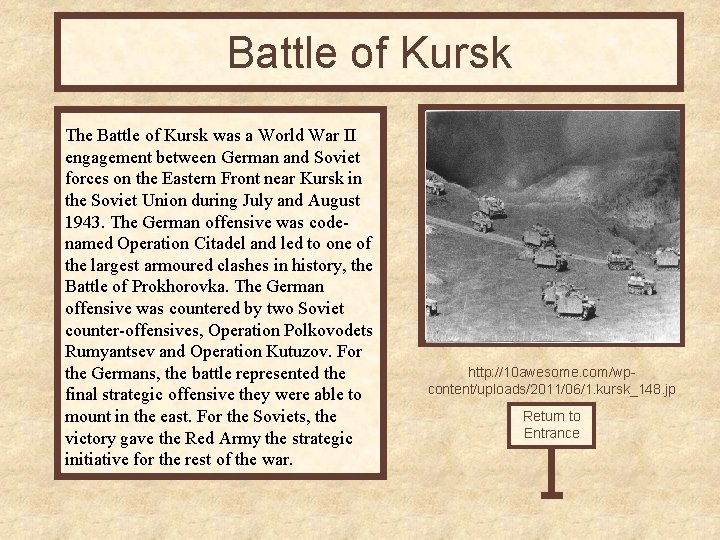 Battle of Kursk

The Battle of Kursk was a World War II engagement between German and Soviet forces on the Eastern Front near Kursk in the Soviet Union during July and August 1943. The German offensive was code-named Operation Citadel and led to one of the largest armoured clashes in history, the Battle of Prokhorovka. The German offensive was countered by two Soviet counter-offensives, Operation Polkovodets Rumyantsev and Operation Kutuzov. For the Germans, the battle represented the final strategic offensive they were able to mount in the east. For the Soviets, the victory gave the Red Army the strategic initiative for the rest of the war.

http://10awesome.com/wp-content/uploads/2011/06/1.kursk_148.jp

Return to Entrance